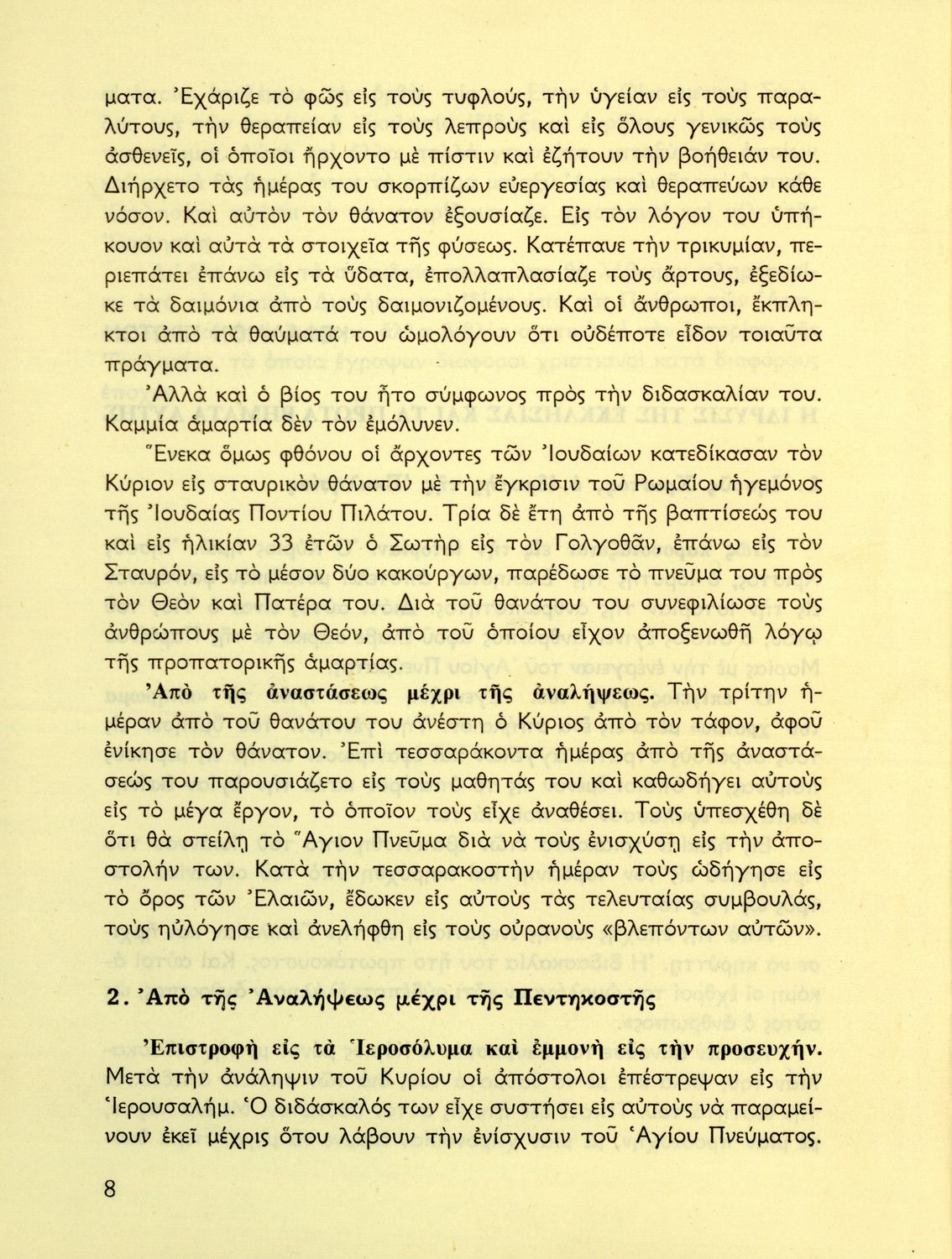 ματα. Ἐχάριζε τὸ φῶς εἰς τοὺς τυφλούς, τὴν ὑγείαν εἰς τοὺς παραλύτους, τὴν θεραπείαν εἰς τοὺς λεπροὺς καὶ εἰς ὅλους γενικῶς τοὺς ἀσθενεῖς, οἱ ὁποῖοι ἤρχοντο μὲ πίστιν καὶ ἐζήτουν τὴν βοήθειάν του. Διήρχετο τὰς ἡμέρας του σκορπίζων εὐεργεσίας καὶ θεραπεύων κάθε νόσον. Καὶ αὐτὸν τὸν θάνατον ἐξουσίαζε. Εἰς τὸν λόγον του ὑπήκουον καὶ αὐτὰ τὰ στοιχεῖα τῆς φύσεως. Κατέπαυε τὴν τρικυμίαν, περιεπάτει ἐπάνω εἰς τὰ ὕδατα, ἐπολλαπλασίαζε τοὺς ἄρτους, ἐξεδίωκε τὰ δαιμόνια ἀπὸ τοὺς δαιμονιζομένους. Καὶ οἱ ἄνθρωποι, ἔκπληκτοι ἀπὸ τὰ θαύματά του ὡμολόγουν ὅτι οὐδέποτε εἶδον τοιαῦτα πράγματα.

Ἀλλὰ καὶ ὁ βίος του ἦτο σύμφωνος πρὸς τὴν διδασκαλίαν του. Καμμία ἁμαρτία δὲν τὸν ἐμόλυνεν.

Ἕνεκα ὅμως φθόνου οἱ ἄρχοντες τῶν Ἰουδαίων κατεδίκασαν τὸν Κύριον εἰς σταυρικὸν θάνατον μὲ τὴν ἔγκρισιν τοῦ Ρωμαίου ἡγεμόνος τῆς Ἰουδαίας Ποντίου Πιλάτου. Τρία δὲ ἔτη ἀπὸ τῆς βαπτίσεώς του καὶ εἰς ἡλικίαν 33 ἐτῶν ὁ Σωτὴρ εἰς τὸν Γολγοθᾶν, ἐπάνω εἰς τὸν Σταυρόν, εἰς τὸ μέσον δύο κακούργων, παρέδωσε τὸ πνεῦμα του πρὸς τὸν Θεὸν καὶ Πατέρα του. Διὰ τοῦ θανάτου του συνεφιλίωσε τοὺς ἀνθρώπους μὲ τὸν Θεόν, ἀπὸ τοῦ ὁποίου εἶχον ἀποξενωθῆ λόγῳ τῆς προπατορικῆς ἁμαρτίας.

Ἀπὸ τῆς ἀναστάσεως μέχρι τῆς ἀναλήψεως. Τὴν τρίτην ἡμέραν ἀπὸ τοῦ θανάτου του ἀνέστη ὁ Κύριος ἀπὸ τὸν τάφον, ἀφοῦ ἐνίκησε τὸν θάνατον. Ἐπὶ τεσσαράκοντα ἡμέρας ἀπὸ τῆς ἀναστάσεώς του παρουσιάζετο εἰς τοὺς μαθητάς του καὶ καθωδήγει αὐτοὺς εἰς τὸ μέγα ἔργον, τὸ ὁποῖον τοὺς εἶχε ἀναθέσει. Τοὺς ὑπεσχέθη δὲ ὅτι θὰ στείλῃ τὸ Ἅγιον Πνεῦμα διὰ νὰ τοὺς ἐνισχύσῃ εἰς τὴν ἀποστολήν των. Κατὰ τὴν τεσσαρακοστὴν ἡμέραν τοὺς ὡδήγησε εἰς τὸ ὄρος τῶν Ἐλαιῶν, ἔδωκεν εἰς αὐτοὺς τὰς τελευταίας συμβουλάς, τοὺς ηὐλόγησε καὶ ἀνελήφθη εἰς τοὺς οὐρανοὺς «βλεπόντων αὐτῶν».

2. Ἀπὸ τῆς Ἀναλήψεως μέχρι τῆς Πεντηκοστῆς

Ἐπιστροφὴ εἰς τὰ Ἱεροσόλυμα καὶ ἐμμονὴ εἰς τὴν προσευχήν. Μετὰ τὴν ἀνάληψιν τοῦ Κυρίου οἱ ἀπόστολοι ἐπέστρεψαν εἰς τὴν Ἱερουσαλήμ. Ὁ διδάσκαλός των εἶχε συστήσει εἰς αὐτοὺς νὰ παραμείνουν ἐκεῖ μέχρις ὅτου λάβουν τὴν ἐνίσχυσιν τοῦ Ἁγίου Πνεύματος.

8